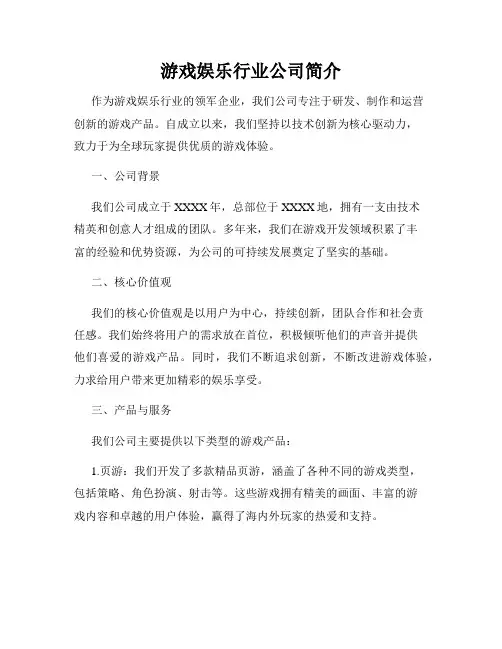 游戏娱乐行业公司简介

作为游戏娱乐行业的领军企业，我们公司专注于研发、制作和运营创新的游戏产品。自成立以来，我们坚持以技术创新为核心驱动力，致力于为全球玩家提供优质的游戏体验。

一、公司背景

我们公司成立于XXXX年，总部位于XXXX地，拥有一支由技术精英和创意人才组成的团队。多年来，我们在游戏开发领域积累了丰富的经验和优势资源，为公司的可持续发展奠定了坚实的基础。

二、核心价值观

我们的核心价值观是以用户为中心，持续创新，团队合作和社会责任感。我们始终将用户的需求放在首位，积极倾听他们的声音并提供他们喜爱的游戏产品。同时，我们不断追求创新，不断改进游戏体验，力求给用户带来更加精彩的娱乐享受。

三、产品与服务

我们公司主要提供以下类型的游戏产品：

1.页游：我们开发了多款精品页游，涵盖了各种不同的游戏类型，包括策略、角色扮演、射击等。这些游戏拥有精美的画面、丰富的游戏内容和卓越的用户体验，赢得了海内外玩家的热爱和支持。